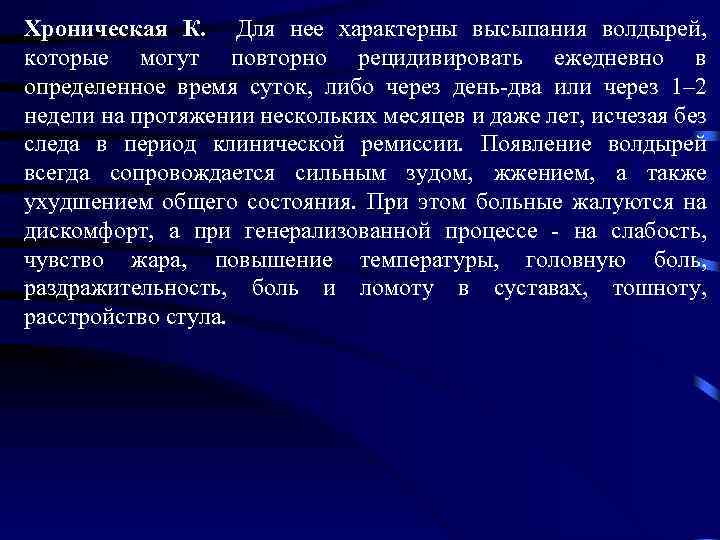 Хроническая К. Для нее характерны высыпания волдырей, которые могут повторно рецидивировать ежедневно в определенное время суток, либо через день-два или через 1–2 недели на протяжении нескольких месяцев и даже лет, исчезая без следа в период клинической ремиссии. Появление волдырей всегда сопровождается сильным зудом, жжением, а также ухудшением общего состояния. При этом больные жалуются на дискомфорт, а при генерализованной процессе - на слабость, чувство жара, повышение температуры, головную боль, раздражительность, боль и ломоту в суставах, тошноту, расстройство стула.